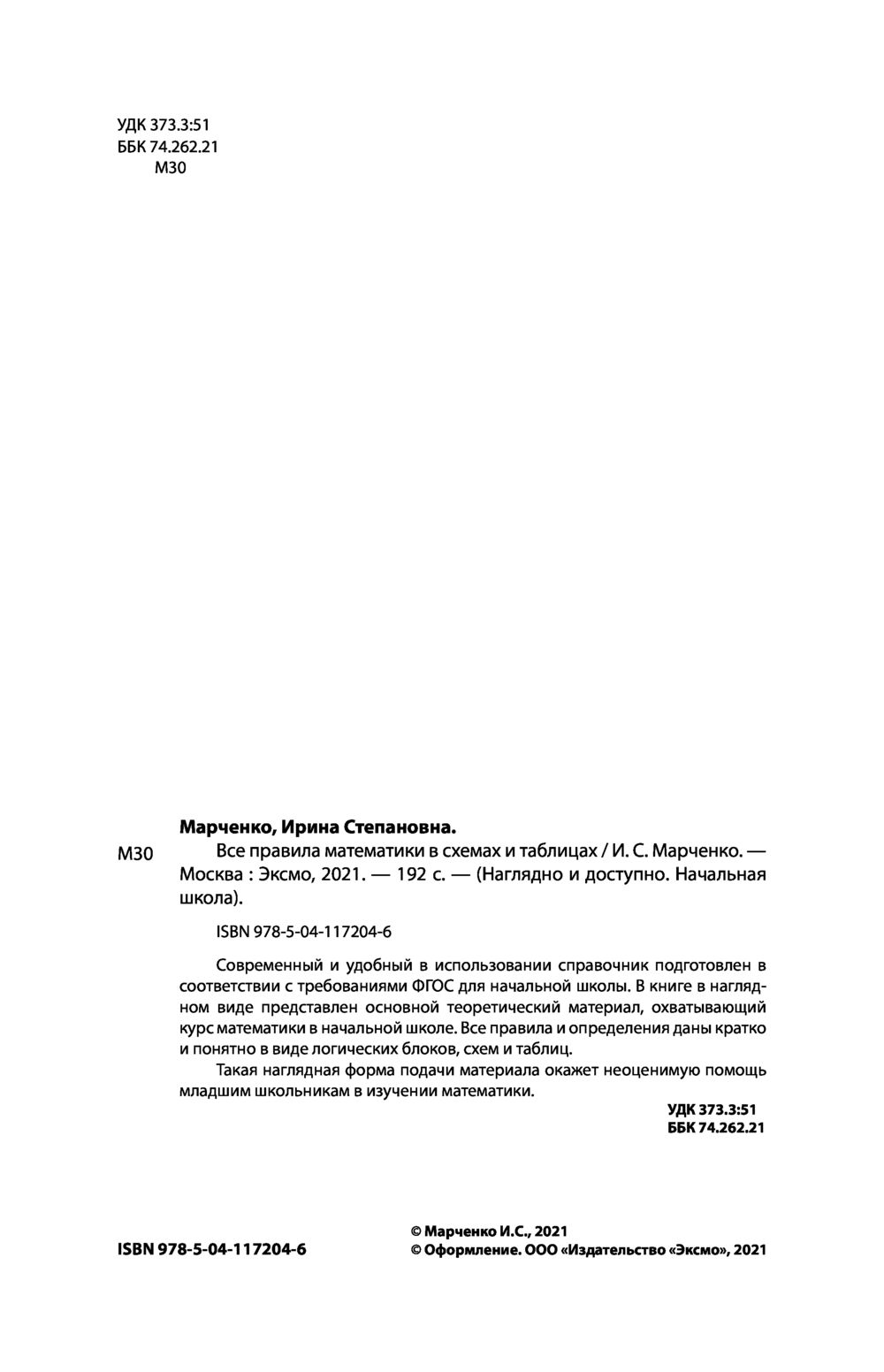 УДК 373.3:51
ББК 74.262.21
М30

Марченко, Ирина Степановна.

М30 Все правила математики в схемах и таблицах / И. С. Марченко. — Москва : Эксмо, 2021. — 192 с. — (Наглядно и доступно. Начальная школа).

ISBN 978-5-04-117204-6

Современный и удобный в использовании справочник подготовлен в соответствии с требованиями ФГОС для начальной школы. В книге в наглядном виде представлен основной теоретический материал, охватывающий курс математики в начальной школе. Все правила и определения даны кратко и понятно в виде логических блоков, схем и таблиц.

Такая наглядная форма подачи материала окажет неоценимую помощь младшим школьникам в изучении математики.

УДК 373.3:51
ББК 74.262.21

ISBN 978-5-04-117204-6

© Марченко И.С., 2021
© Оформление. ООО «Издательство «Эксмо», 2021